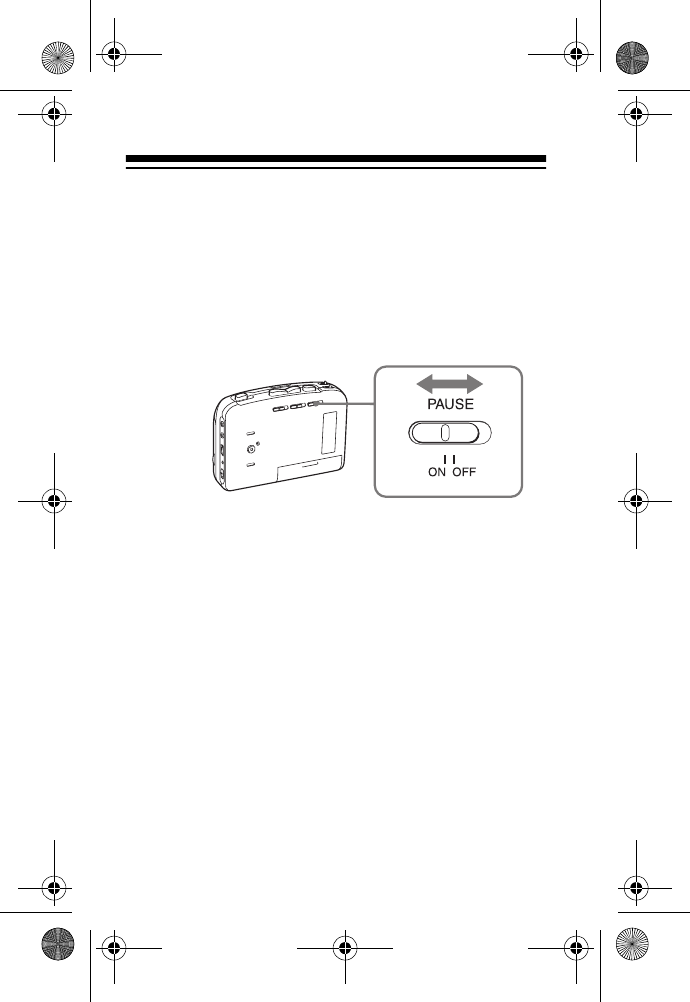 PAUSE

ON OFF